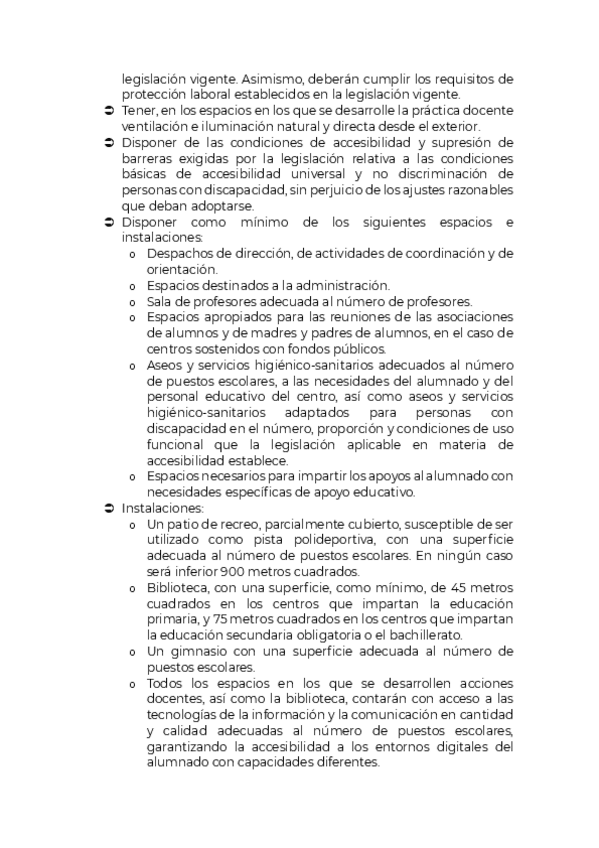 legislación vigente. Asimismo, deberán cumplir los requisitos de protección laboral establecidos en la legislación vigente.

➲ Tener, en los espacios en los que se desarrolle la práctica docente ventilación e iluminación natural y directa desde el exterior.

➲ Disponer de las condiciones de accesibilidad y supresión de barreras exigidas por la legislación relativa a las condiciones básicas de accesibilidad universal y no discriminación de personas con discapacidad, sin perjuicio de los ajustes razonables que deban adoptarse.

➲ Disponer como mínimo de los siguientes espacios e instalaciones:
o Despachos de dirección, de actividades de coordinación y de orientación.
o Espacios destinados a la administración.
o Sala de profesores adecuada al número de profesores.
o Espacios apropiados para las reuniones de las asociaciones de alumnos y de madres y padres de alumnos, en el caso de centros sostenidos con fondos públicos.
o Aseos y servicios higiénico-sanitarios adecuados al número de puestos escolares, a las necesidades del alumnado y del personal educativo del centro, así como aseos y servicios higiénico-sanitarios adaptados para personas con discapacidad en el número, proporción y condiciones de uso funcional que la legislación aplicable en materia de accesibilidad establece.
o Espacios necesarios para impartir los apoyos al alumnado con necesidades específicas de apoyo educativo.

➲ Instalaciones:
o Un patio de recreo, parcialmente cubierto, susceptible de ser utilizado como pista polideportiva, con una superficie adecuada al número de puestos escolares. En ningún caso será inferior 900 metros cuadrados.
o Biblioteca, con una superficie, como mínimo, de 45 metros cuadrados en los centros que impartan la educación primaria, y 75 metros cuadrados en los centros que impartan la educación secundaria obligatoria o el bachillerato.
o Un gimnasio con una superficie adecuada al número de puestos escolares.
o Todos los espacios en los que se desarrollen acciones docentes, así como la biblioteca, contarán con acceso a las tecnologías de la información y la comunicación en cantidad y calidad adecuadas al número de puestos escolares, garantizando la accesibilidad a los entornos digitales del alumnado con capacidades diferentes.